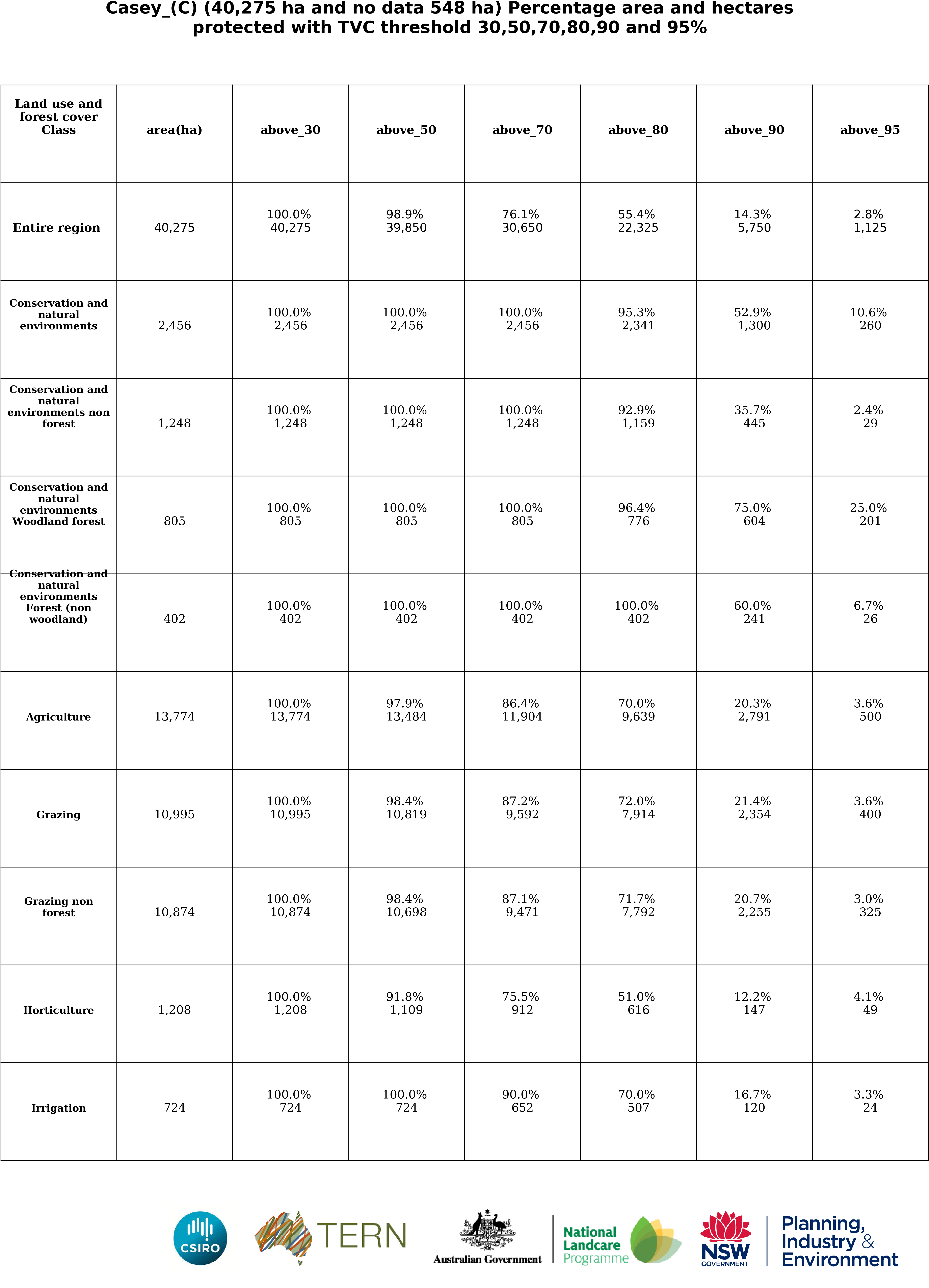 Casey_(C) (40,275 ha and no data 548 ha) Percentage area and hectares protected with TVC threshold 30,50,70,80,90 and 95%

| Land use and forest cover Class | area(ha) | above_30 | above_50 | above_70 | above_80 | above_90 | above_95 |
|---|---|---|---|---|---|---|---|
| Entire region | 40,275 | 100.0% 40,275 | 98.9% 39,850 | 76.1% 30,650 | 55.4% 22,325 | 14.3% 5,750 | 2.8% 1,125 |
| Conservation and natural environments | 2,456 | 100.0% 2,456 | 100.0% 2,456 | 100.0% 2,456 | 95.3% 2,341 | 52.9% 1,300 | 10.6% 260 |
| Conservation and natural environments non forest | 1,248 | 100.0% 1,248 | 100.0% 1,248 | 100.0% 1,248 | 92.9% 1,159 | 35.7% 445 | 2.4% 29 |
| Conservation and natural environments Woodland forest | 805 | 100.0% 805 | 100.0% 805 | 100.0% 805 | 96.4% 776 | 75.0% 604 | 25.0% 201 |
| Conservation and natural environments Forest (non woodland) | 402 | 100.0% 402 | 100.0% 402 | 100.0% 402 | 100.0% 402 | 60.0% 241 | 6.7% 26 |
| Agriculture | 13,774 | 100.0% 13,774 | 97.9% 13,484 | 86.4% 11,904 | 70.0% 9,639 | 20.3% 2,791 | 3.6% 500 |
| Grazing | 10,995 | 100.0% 10,995 | 98.4% 10,819 | 87.2% 9,592 | 72.0% 7,914 | 21.4% 2,354 | 3.6% 400 |
| Grazing non forest | 10,874 | 100.0% 10,874 | 98.4% 10,698 | 87.1% 9,471 | 71.7% 7,792 | 20.7% 2,255 | 3.0% 325 |
| Horticulture | 1,208 | 100.0% 1,208 | 91.8% 1,109 | 75.5% 912 | 51.0% 616 | 12.2% 147 | 4.1% 49 |
| Irrigation | 724 | 100.0% 724 | 100.0% 724 | 90.0% 652 | 70.0% 507 | 16.7% 120 | 3.3% 24 |

CSIRO
TERN
Australian Government
National Landcare Programme
NSW GOVERNMENT
Planning, Industry & Environment